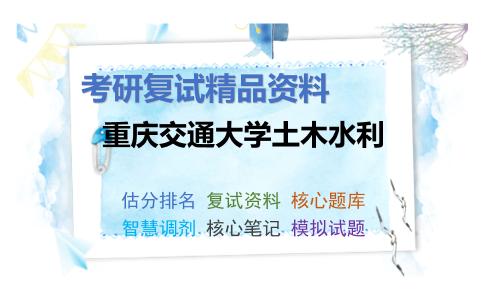 考研复试精品资料

重庆交通大学土木水利

估分排名 复试资料 核心题库
智慧调剂 核心笔记 模拟试题